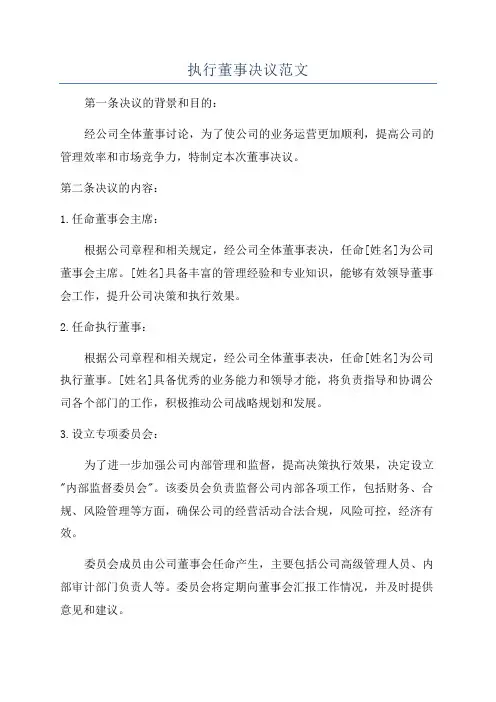 执行董事决议范文

第一条决议的背景和目的：

经公司全体董事讨论，为了使公司的业务运营更加顺利，提高公司的管理效率和市场竞争力，特制定本次董事决议。

第二条决议的内容：

1.任命董事会主席：

根据公司章程和相关规定，经公司全体董事表决，任命[姓名]为公司董事会主席。[姓名]具备丰富的管理经验和专业知识，能够有效领导董事会工作，提升公司决策和执行效果。

2.任命执行董事：

根据公司章程和相关规定，经公司全体董事表决，任命[姓名]为公司执行董事。[姓名]具备优秀的业务能力和领导才能，将负责指导和协调公司各个部门的工作，积极推动公司战略规划和发展。

3.设立专项委员会：

为了进一步加强公司内部管理和监督，提高决策执行效果，决定设立"内部监督委员会"。该委员会负责监督公司内部各项工作，包括财务、合规、风险管理等方面，确保公司的经营活动合法合规，风险可控，经济有效。

委员会成员由公司董事会任命产生，主要包括公司高级管理人员、内部审计部门负责人等。委员会将定期向董事会汇报工作情况，并及时提供意见和建议。